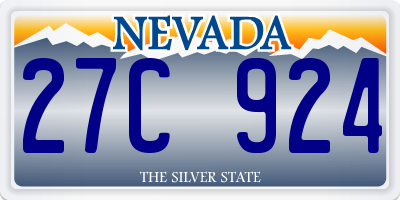 NEVADA

27C 924

THE SILVER STATE